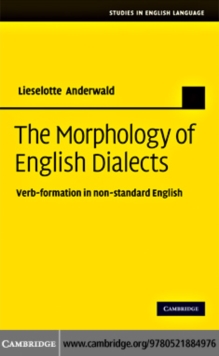 STUDIES IN ENGLISH LANGUAGE

Lieselotte Anderwald

The Morphology of English Dialects

Verb-formation in non-standard English

CAMBRIDGE

CAMBRIDGE www.cambridge.org/9780521884976